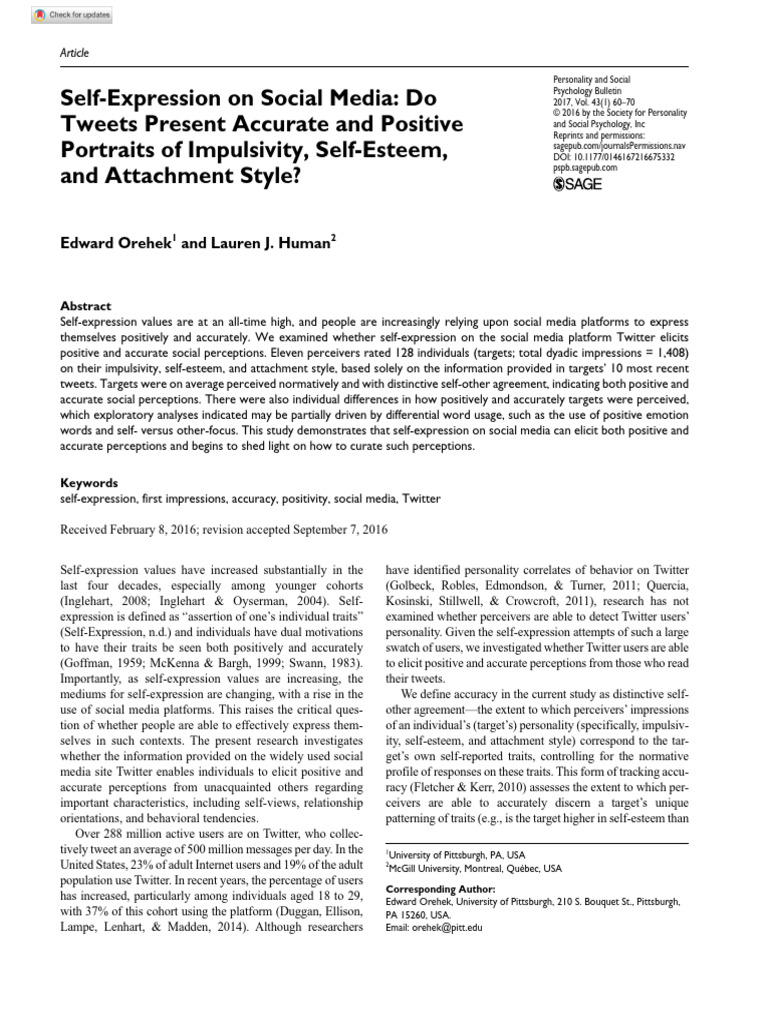 Check for updates

Article

Self-Expression on Social Media: Do Tweets Present Accurate and Positive Portraits of Impulsivity, Self-Esteem, and Attachment Style?

Personality and Social Psychology Bulletin
2017, Vol. 43(1) 60–70
© 2016 by the Society for Personality and Social Psychology, Inc
Reprints and permissions: sagepub.com/journalsPermissions.nav
DOI: 10.1177/0146167216675332
pspb.sagepub.com
SAGE

Edward Orehek$^1$ and Lauren J. Human$^2$

Abstract
Self-expression values are at an all-time high, and people are increasingly relying upon social media platforms to express themselves positively and accurately. We examined whether self-expression on the social media platform Twitter elicits positive and accurate social perceptions. Eleven perceivers rated 128 individuals (targets; total dyadic impressions = 1,408) on their impulsivity, self-esteem, and attachment style, based solely on the information provided in targets' 10 most recent tweets. Targets were on average perceived normatively and with distinctive self-other agreement, indicating both positive and accurate social perceptions. There were also individual differences in how positively and accurately targets were perceived, which exploratory analyses indicated may be partially driven by differential word usage, such as the use of positive emotion words and self- versus other-focus. This study demonstrates that self-expression on social media can elicit both positive and accurate perceptions and begins to shed light on how to curate such perceptions.

Keywords
self-expression, first impressions, accuracy, positivity, social media, Twitter

Received February 8, 2016; revision accepted September 7, 2016

Self-expression values have increased substantially in the last four decades, especially among younger cohorts (Inglehart, 2008; Inglehart & Oyserman, 2004). Self-expression is defined as "assertion of one's individual traits" (Self-Expression, n.d.) and individuals have dual motivations to have their traits be seen both positively and accurately (Goffman, 1959; McKenna & Bargh, 1999; Swann, 1983). Importantly, as self-expression values are increasing, the mediums for self-expression are changing, with a rise in the use of social media platforms. This raises the critical question of whether people are able to effectively express themselves in such contexts. The present research investigates whether the information provided on the widely used social media site Twitter enables individuals to elicit positive and accurate perceptions from unacquainted others regarding important characteristics, including self-views, relationship orientations, and behavioral tendencies.

Over 288 million active users are on Twitter, who collectively tweet an average of 500 million messages per day. In the United States, 23% of adult Internet users and 19% of the adult population use Twitter. In recent years, the percentage of users has increased, particularly among individuals aged 18 to 29, with 37% of this cohort using the platform (Duggan, Ellison, Lampe, Lenhart, & Madden, 2014). Although researchers have identified personality correlates of behavior on Twitter (Golbeck, Robles, Edmondson, & Turner, 2011; Quercia, Kosinski, Stillwell, & Crowcroft, 2011), research has not examined whether perceivers are able to detect Twitter users' personality. Given the self-expression attempts of such a large swatch of users, we investigated whether Twitter users are able to elicit positive and accurate perceptions from those who read their tweets.

We define accuracy in the current study as distinctive self-other agreement—the extent to which perceivers' impressions of an individual's (target's) personality (specifically, impulsivity, self-esteem, and attachment style) correspond to the target's own self-reported traits, controlling for the normative profile of responses on these traits. This form of tracking accuracy (Fletcher & Kerr, 2010) assesses the extent to which perceivers are able to accurately discern a target's unique patterning of traits (e.g., is the target higher in self-esteem than

$^1$University of Pittsburgh, PA, USA
$^2$McGill University, Montreal, Québec, USA

Corresponding Author:
Edward Orehek, University of Pittsburgh, 210 S. Bouquet St., Pittsburgh, PA 15260, USA.
Email: orehek@pitt.edu